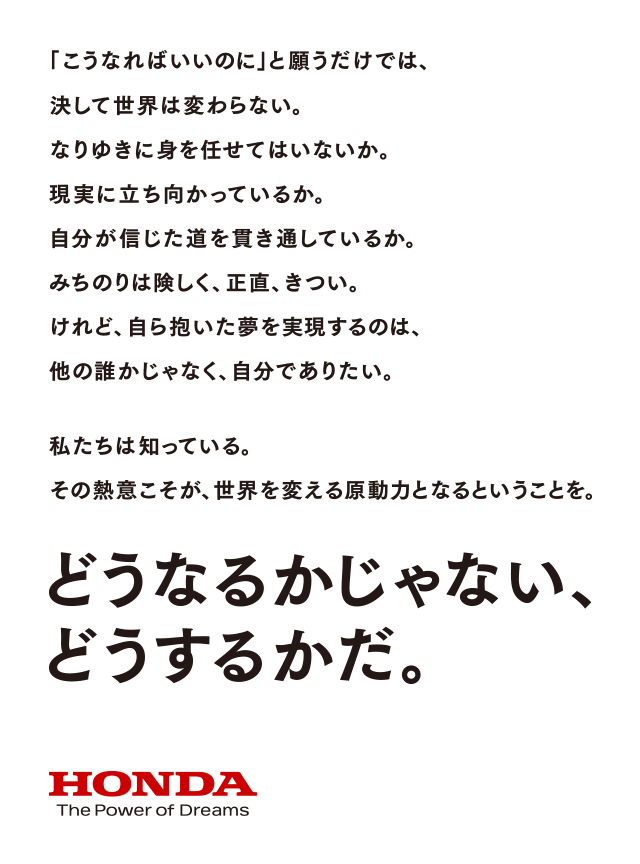 「こうなればいいのに」と願うだけでは、
決して世界は変わらない。
なりゆきに身を任せてはいないか。
現実に立ち向かっているか。
自分が信じた道を貫き通しているか。
みちのりは険しく、正直、きつい。
けれど、自ら抱いた夢を実現するのは、
他の誰かじゃなく、自分でありたい。

私たちは知っている。
その熱意こそが、世界を変える原動力となるということを。

どうなるかじゃない、
どうするかだ。

HONDA
The Power of Dreams